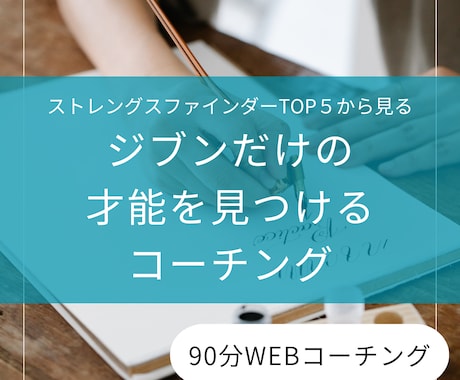 ストレングスファインダーTOP５から見る

ジブンだけの
才能を見つける
コーチング

90分WEBコーチング